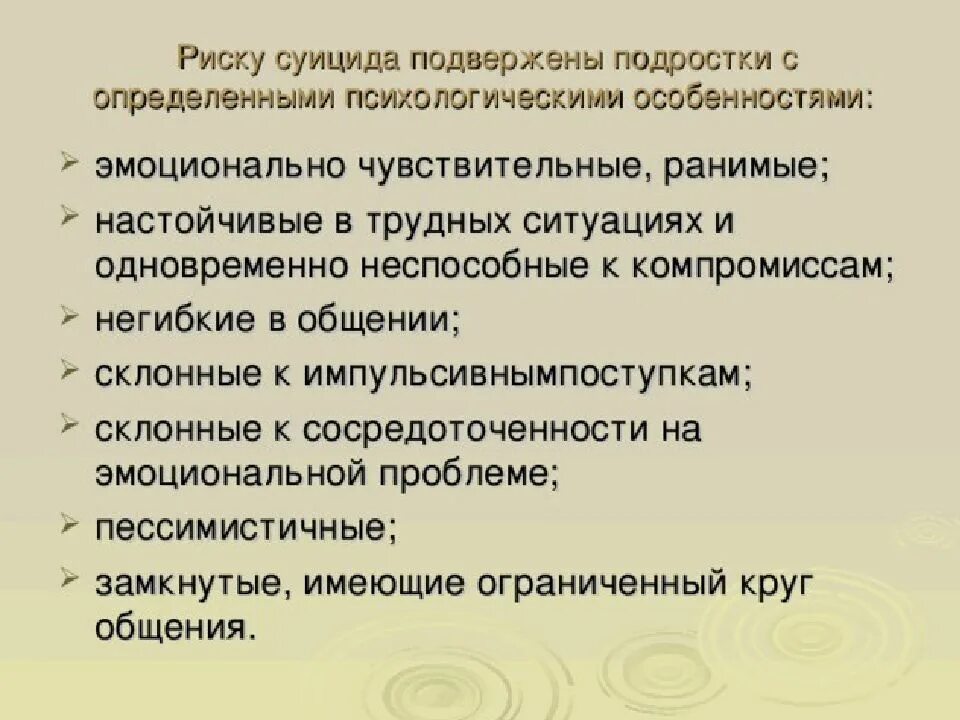 Риску суицида подвержены подростки с определенными психологическими особенностями:

➢ эмоционально чувствительные, ранимые;
➢ настойчивые в трудных ситуациях и одновременно неспособные к компромиссам;
➢ негибкие в общении;
➢ склонные к импульсивнымпоступкам;
➢ склонные к сосредоточенности на эмоциональной проблеме;
➢ пессимистичные;
➢ замкнутые, имеющие ограниченный круг общения.